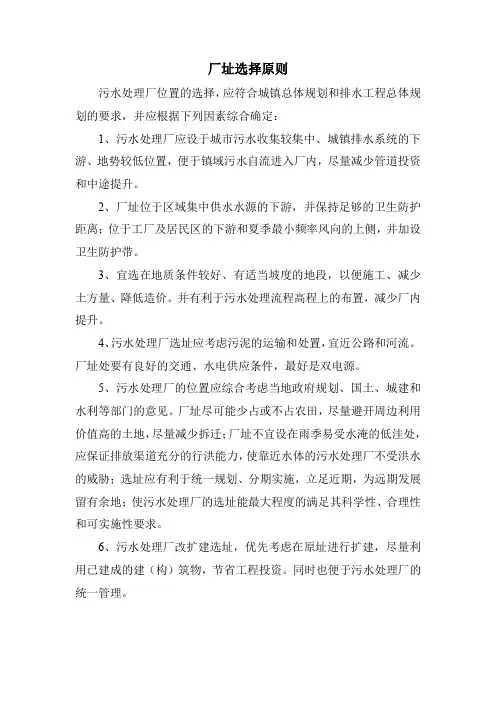 厂址选择原则

污水处理厂位置的选择，应符合城镇总体规划和排水工程总体规划的要求，并应根据下列因素综合确定：

1、污水处理厂应设于城市污水收集较集中、城镇排水系统的下游、地势较低位置，便于镇域污水自流进入厂内，尽量减少管道投资和中途提升。

2、厂址位于区域集中供水水源的下游，并保持足够的卫生防护距离；位于工厂及居民区的下游和夏季最小频率风向的上侧，并加设卫生防护带。

3、宜选在地质条件较好、有适当坡度的地段，以便施工、减少土方量、降低造价。并有利于污水处理流程高程上的布置，减少厂内提升。

4、污水处理厂选址应考虑污泥的运输和处置，宜近公路和河流。厂址处要有良好的交通、水电供应条件，最好是双电源。

5、污水处理厂的位置应综合考虑当地政府规划、国土、城建和水利等部门的意见。厂址尽可能少占或不占农田，尽量避开周边利用价值高的土地，尽量减少拆迁；厂址不宜设在雨季易受水淹的低洼处，应保证排放渠道充分的行洪能力，使靠近水体的污水处理厂不受洪水的威胁；选址应有利于统一规划、分期实施，立足近期，为远期发展留有余地；使污水处理厂的选址能最大程度的满足其科学性、合理性和可实施性要求。

6、污水处理厂改扩建选址，优先考虑在原址进行扩建，尽量利用已建成的建（构）筑物，节省工程投资。同时也便于污水处理厂的统一管理。